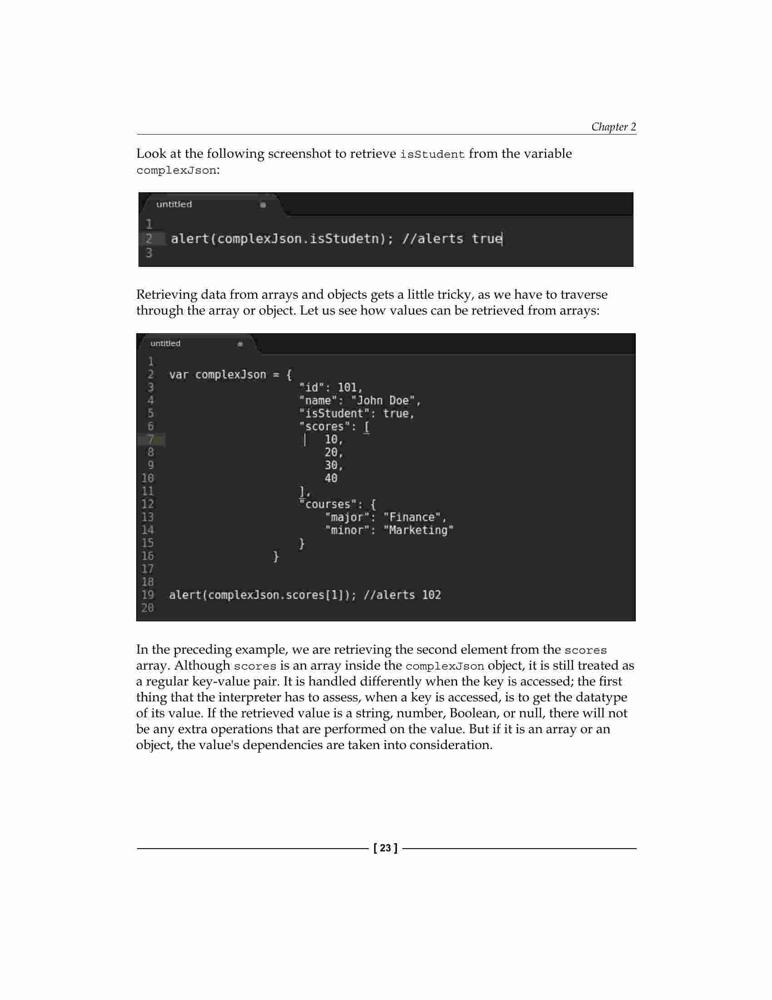 Chapter 2

Look at the following screenshot to retrieve isStudent from the variable complexJson:

untitled

1
2 alert(complexJson.isStudetn); //alerts true
3

Retrieving data from arrays and objects gets a little tricky, as we have to traverse through the array or object. Let us see how values can be retrieved from arrays:

untitled

1
2 var complexJson = {
3 "id": 101,
4 "name": "John Doe",
5 "isStudent": true,
6 "scores": [
7 10,
8 20,
9 30,
10 40
11 ],
12 "courses": {
13 "major": "Finance",
14 "minor": "Marketing"
15 }
16 }
17
18
19 alert(complexJson.scores[1]); //alerts 102
20

In the preceding example, we are retrieving the second element from the scores array. Although scores is an array inside the complexJson object, it is still treated as a regular key-value pair. It is handled differently when the key is accessed; the first thing that the interpreter has to assess, when a key is accessed, is to get the datatype of its value. If the retrieved value is a string, number, Boolean, or null, there will not be any extra operations that are performed on the value. But if it is an array or an object, the value's dependencies are taken into consideration.

[ 23 ]